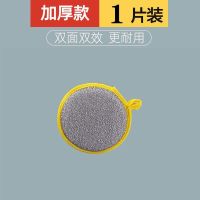 加厚款 1 片装

双面双效 更耐用